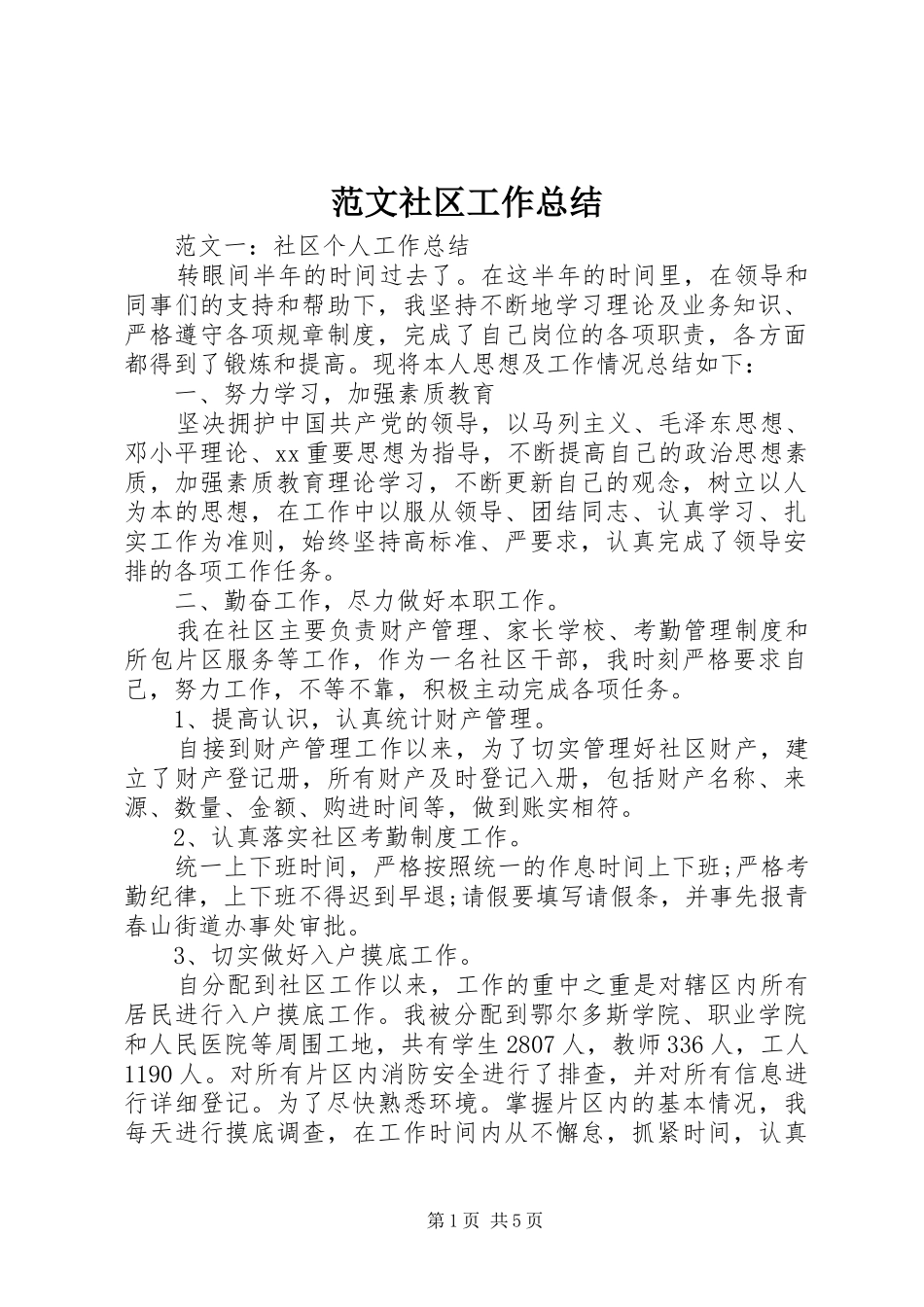 范文社区工作总结

范文一：社区个人工作总结

转眼间半年的时间过去了。在这半年的时间里，在领导和同事们的支持和帮助下，我坚持不断地学习理论及业务知识、严格遵守各项规章制度，完成了自己岗位的各项职责，各方面都得到了锻炼和提高。现将本人思想及工作情况总结如下：

一、努力学习，加强素质教育

坚决拥护中国共产党的领导，以马列主义、毛泽东思想、邓小平理论、xx重要思想为指导，不断提高自己的政治思想素质，加强素质教育理论学习，不断更新自己的观念，树立以人为本的思想，在工作中以服从领导、团结同志、认真学习、扎实工作为准则，始终坚持高标准、严要求，认真完成了领导安排的各项工作任务。

二、勤奋工作，尽力做好本职工作。

我在社区主要负责财产管理、家长学校、考勤管理制度和所包片区服务等工作，作为一名社区干部，我时刻严格要求自己，努力工作，不等不靠，积极主动完成各项任务。

1、提高认识，认真统计财产管理。

自接到财产管理工作以来，为了切实管理好社区财产，建立了财产登记册，所有财产及时登记入册，包括财产名称、来源、数量、金额、购进时间等，做到账实相符。

2、认真落实社区考勤制度工作。

统一上下班时间，严格按照统一的作息时间上下班;严格考勤纪律，上下班不得迟到早退;请假要填写请假条，并事先报青春山街道办事处审批。

3、切实做好入户摸底工作。

自分配到社区工作以来，工作的重中之重是对辖区内所有居民进行入户摸底工作。我被分配到鄂尔多斯学院、职业学院和人民医院等周围工地，共有学生2807人，教师336人，工人1190人。对所有片区内消防安全进行了排查，并对所有信息进行详细登记。为了尽快熟悉环境。掌握片区内的基本情况，我每天进行摸底调查，在工作时间内从不懈怠，抓紧时间，认真

第1页 共5页